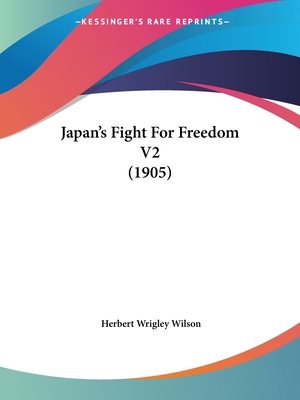 —KESSINGER'S RARE REPRINTS—

Japan's Fight For Freedom V2 (1905)

Herbert Wrigley Wilson